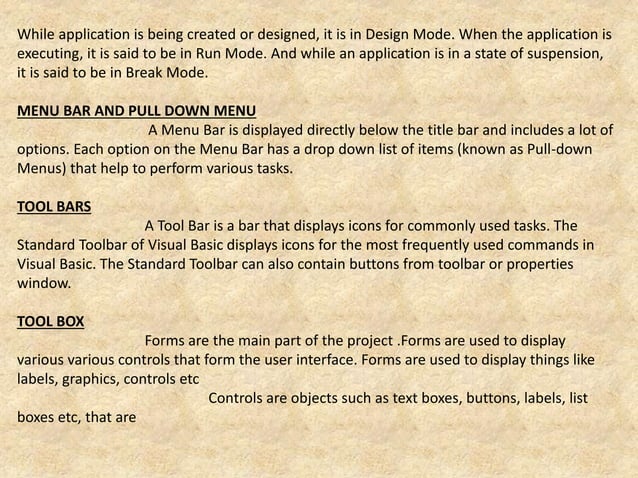 While application is being created or designed, it is in Design Mode. When the application is executing, it is said to be in Run Mode. And while an application is in a state of suspension, it is said to be in Break Mode.

MENU BAR AND PULL DOWN MENU

A Menu Bar is displayed directly below the title bar and includes a lot of options. Each option on the Menu Bar has a drop down list of items (known as Pull-down Menus) that help to perform various tasks.

TOOL BARS

A Tool Bar is a bar that displays icons for commonly used tasks. The Standard Toolbar of Visual Basic displays icons for the most frequently used commands in Visual Basic. The Standard Toolbar can also contain buttons from toolbar or properties window.

TOOL BOX

Forms are the main part of the project .Forms are used to display various various controls that form the user interface. Forms are used to display things like labels, graphics, controls etc

Controls are objects such as text boxes, buttons, labels, list boxes etc, that are